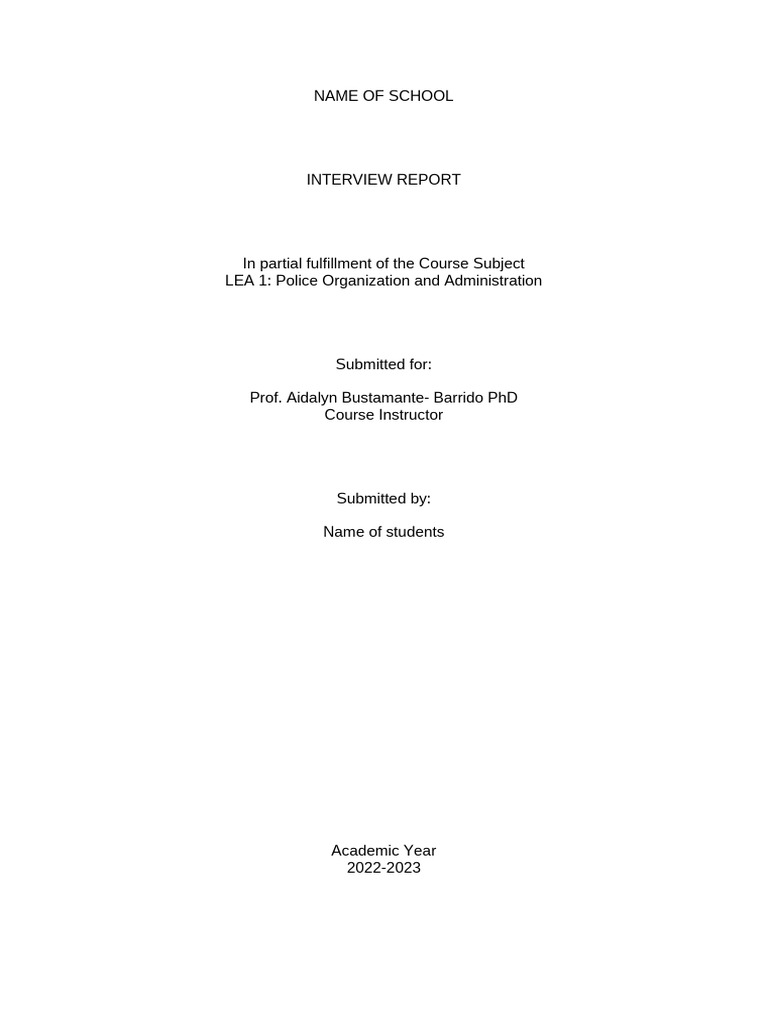 NAME OF SCHOOL

INTERVIEW REPORT

In partial fulfillment of the Course Subject
LEA 1: Police Organization and Administration

Submitted for:

Prof. Aidalyn Bustamante- Barrido PhD
Course Instructor

Submitted by:

Name of students

Academic Year
2022-2023